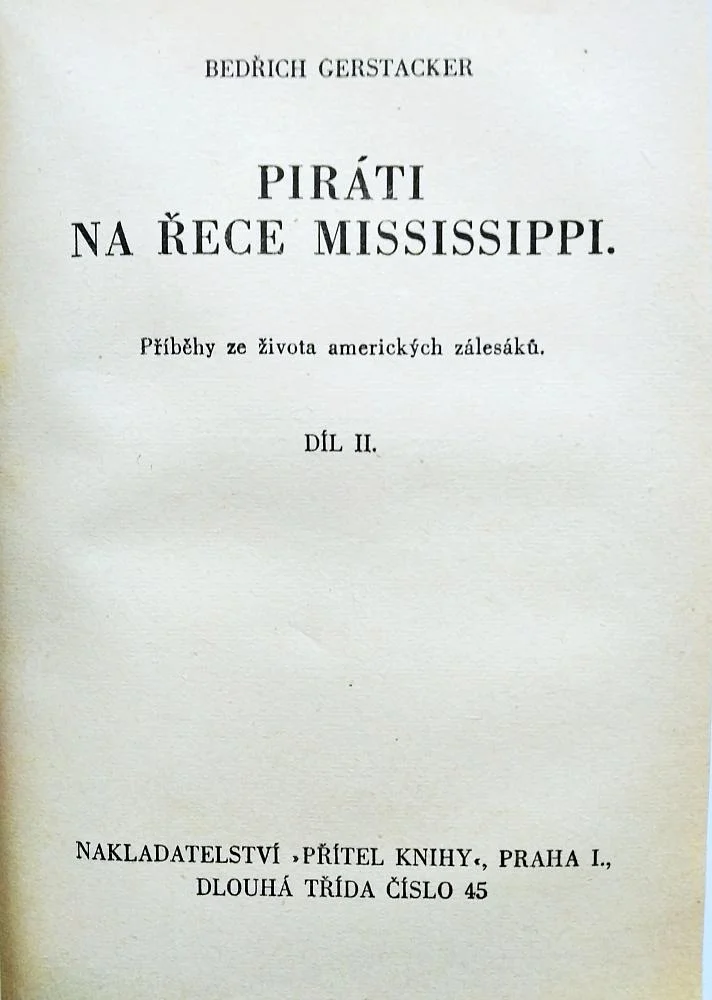 BEDŘICH GERSTACKER

PIRÁTI
NA ŘECE MISSISSIPPI.

Příběhy ze života amerických zálesáků.

DÍL II.

NAKLADATELSTVÍ ›PŘÍTEL KNIHY‹, PRAHA I.,
DLOUHÁ TŘÍDA ČÍSLO 45